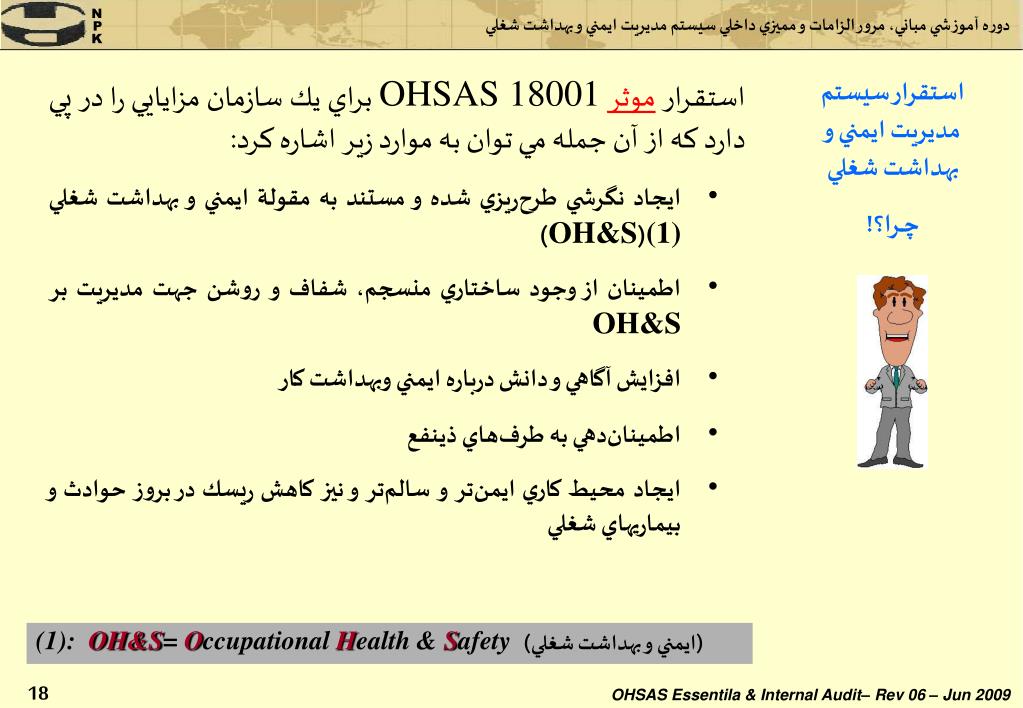 N
P
K

دوره آموزشي مباني، مرور الزامات و مميزي داخلي سيستم مديريت ايمني و بهداشت شغلي

استقرار سيستم مديريت ايمني و بهداشت شغلي

چرا؟!

استقرار موثر OHSAS 18001 براي يك سازمان مزايايي را در پي دارد كه از آن جمله مي توان به موارد زير اشاره كرد:

• ايجاد نگرشي طرح‌ريزي شده و مستند به مقولة ايمني و بهداشت شغلي (OH&S)(1)

• اطمينان از وجود ساختاري منسجم، شفاف و روشن جهت مديريت بر OH&S

• افزايش آگاهي و دانش درباره ايمني وبهداشت كار

• اطمينان‌دهي به طرف‌هاي ذينفع

• ايجاد محيط كاري ايمن‌تر و سالم‌تر و نيز كاهش ريسك در بروز حوادث و بيماريهاي شغلي

(1): OH&S= Occupational Health & Safety (ايمني و بهداشت شغلي)

18

OHSAS Essentila & Internal Audit– Rev 06 – Jun 2009